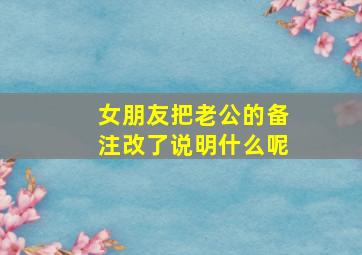 女朋友把老公的备注改了说明什么呢